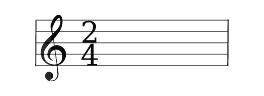 2
4